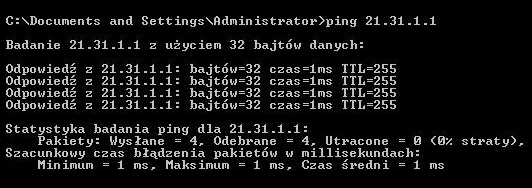 C:\Documents and Settings\Administrator>ping 21.31.1.1

Badanie 21.31.1.1 z użyciem 32 bajtów danych:

Odpowiedź z 21.31.1.1: bajtów=32 czas=1ms TTL=255
Odpowiedź z 21.31.1.1: bajtów=32 czas=1ms TTL=255
Odpowiedź z 21.31.1.1: bajtów=32 czas=1ms TTL=255
Odpowiedź z 21.31.1.1: bajtów=32 czas=1ms TTL=255

Statystyka badania ping dla 21.31.1.1:
Pakiety: Wysłane = 4, Odebrane = 4, Utracone = 0 (0% straty),
Szacunkowy czas błądzenia pakietów w millisekundach:
Minimum = 1 ms, Maksimum = 1 ms, Czas średni = 1 ms